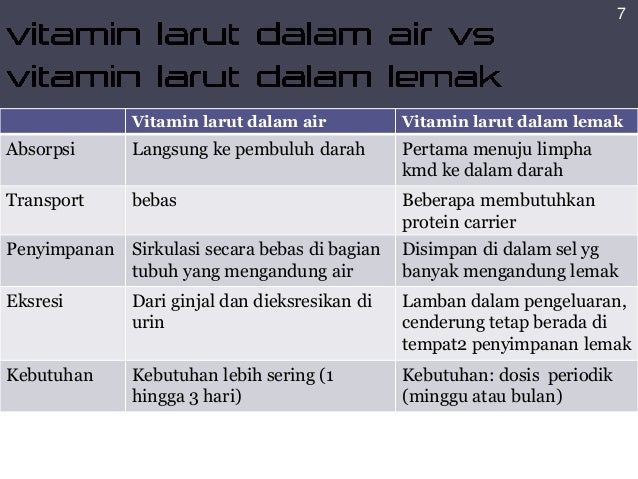 7

vitamin larut dalam air vs vitamin larut dalam lemak

| | Vitamin larut dalam air | Vitamin larut dalam lemak |
|---|---|---|
| Absorpsi | Langsung ke pembuluh darah | Pertama menuju limpha kmd ke dalam darah |
| Transport | bebas | Beberapa membutuhkan protein carrier |
| Penyimpanan | Sirkulasi secara bebas di bagian tubuh yang mengandung air | Disimpan di dalam sel yg banyak mengandung lemak |
| Eksresi | Dari ginjal dan dieksresikan di urin | Lamban dalam pengeluaran, cenderung tetap berada di tempat2 penyimpanan lemak |
| Kebutuhan | Kebutuhan lebih sering (1 hingga 3 hari) | Kebutuhan: dosis periodik (minggu atau bulan) |